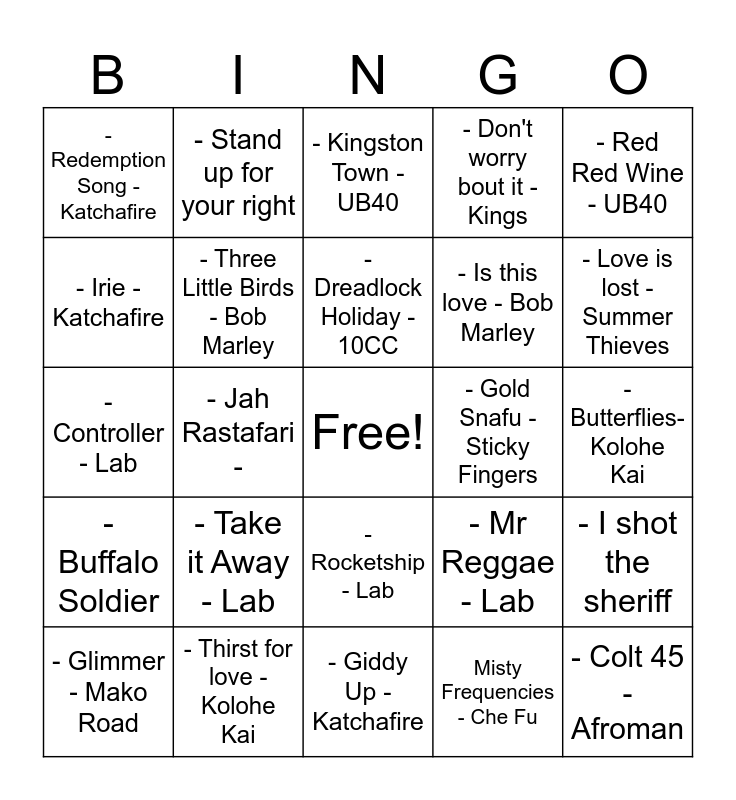 | B | I | N | G | O |
|---|---|---|---|---|
| - Redemption Song - Katchafire | - Stand up for your right | - Kingston Town - UB40 | - Don't worry bout it - Kings | - Red Red Wine - UB40 |
| - Irie - Katchafire | - Three Little Birds - Bob Marley | - Dreadlock Holiday - 10CC | - Is this love - Bob Marley | - Love is lost - Summer Thieves |
| - Controller - Lab | - Jah Rastafari - | Free! | - Gold Snafu - Sticky Fingers | - Butterflies- Kolohe Kai |
| - Buffalo Soldier | - Take it Away - Lab | - Rocketship - Lab | - Mr Reggae - Lab | - I shot the sheriff |
| - Glimmer - Mako Road | - Thirst for love - Kolohe Kai | - Giddy Up - Katchafire | Misty Frequencies - Che Fu | - Colt 45 - Afroman |